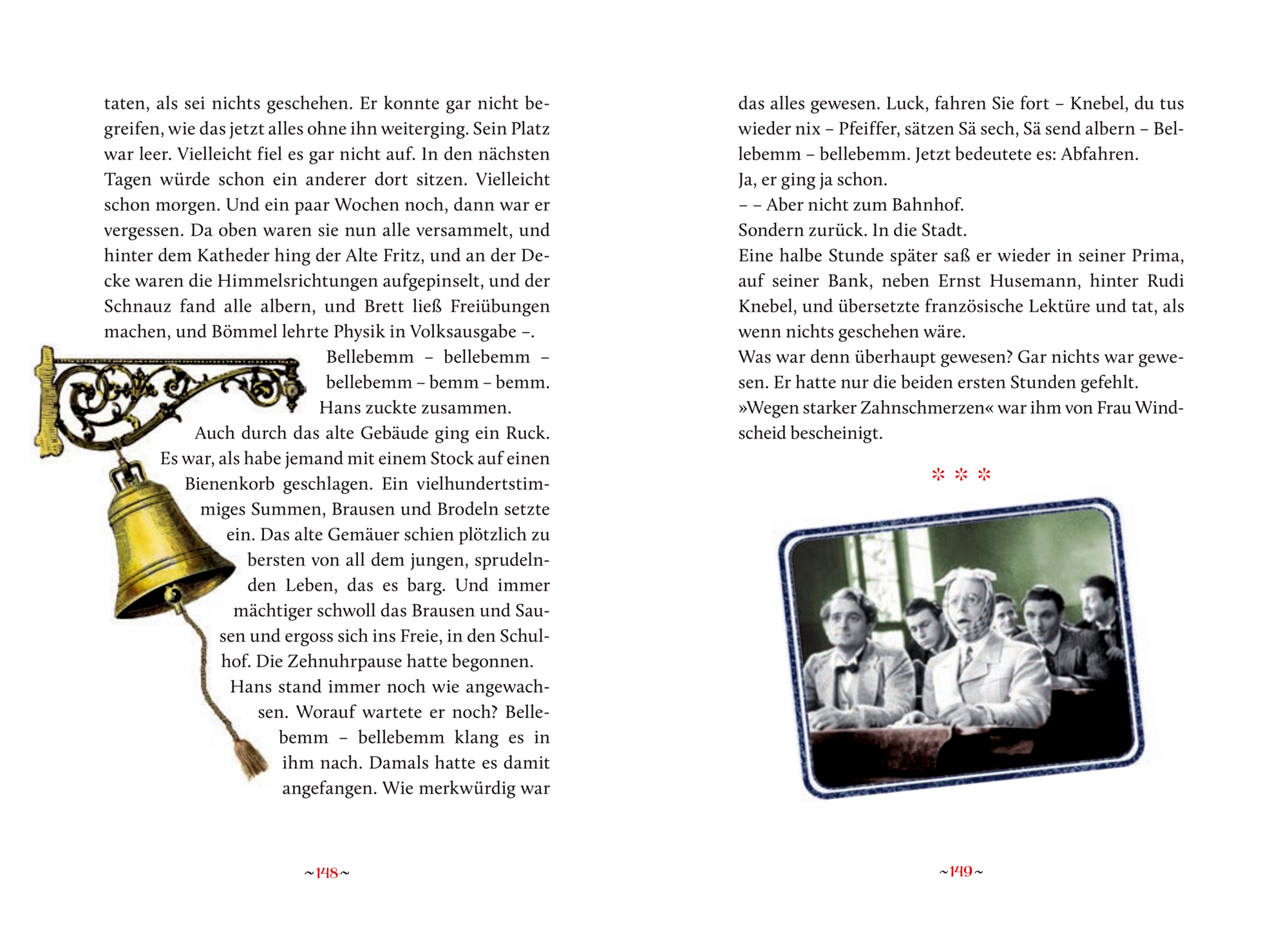 taten, als sei nichts geschehen. Er konnte gar nicht begreifen, wie das jetzt alles ohne ihn weiterging. Sein Platz war leer. Vielleicht fiel es gar nicht auf. In den nächsten Tagen würde schon ein anderer dort sitzen. Vielleicht schon morgen. Und ein paar Wochen noch, dann war er vergessen. Da oben waren sie nun alle versammelt, und hinter dem Katheder hing der Alte Fritz, und an der Decke waren die Himmelsrichtungen aufgepinselt, und der Schnauz fand alle albern, und Brett ließ Freiübungen machen, und Bömmel lehrte Physik in Volksausgabe –.

Bellebemm – bellebemm – bellebemm – bemm – bemm.

Hans zuckte zusammen.

Auch durch das alte Gebäude ging ein Ruck. Es war, als habe jemand mit einem Stock auf einen Bienenkorb geschlagen. Ein vielhundertstimmiges Summen, Brausen und Brodeln setzte ein. Das alte Gemäuer schien plötzlich zu bersten von all dem jungen, sprudelnden Leben, das es barg. Und immer mächtiger schwoll das Brausen und Sausen und ergoss sich ins Freie, in den Schulhof. Die Zehnuhrpause hatte begonnen.

Hans stand immer noch wie angewachsen. Worauf wartete er noch? Bellebemm – bellebemm klang es in ihm nach. Damals hatte es damit angefangen. Wie merkwürdig war

~148~

das alles gewesen. Luck, fahren Sie fort – Knebel, du tus wieder nix – Pfeiffer, sätzen Sä sech, Sä send albern – Bellebemm – bellebemm. Jetzt bedeutete es: Abfahren.

Ja, er ging ja schon.

– – Aber nicht zum Bahnhof.

Sondern zurück. In die Stadt.

Eine halbe Stunde später saß er wieder in seiner Prima, auf seiner Bank, neben Ernst Husemann, hinter Rudi Knebel, und übersetzte französische Lektüre und tat, als wenn nichts geschehen wäre.

Was war denn überhaupt gewesen? Gar nichts war gewesen. Er hatte nur die beiden ersten Stunden gefehlt. »Wegen starker Zahnschmerzen« war ihm von Frau Windscheid bescheinigt.

* * *

~149~